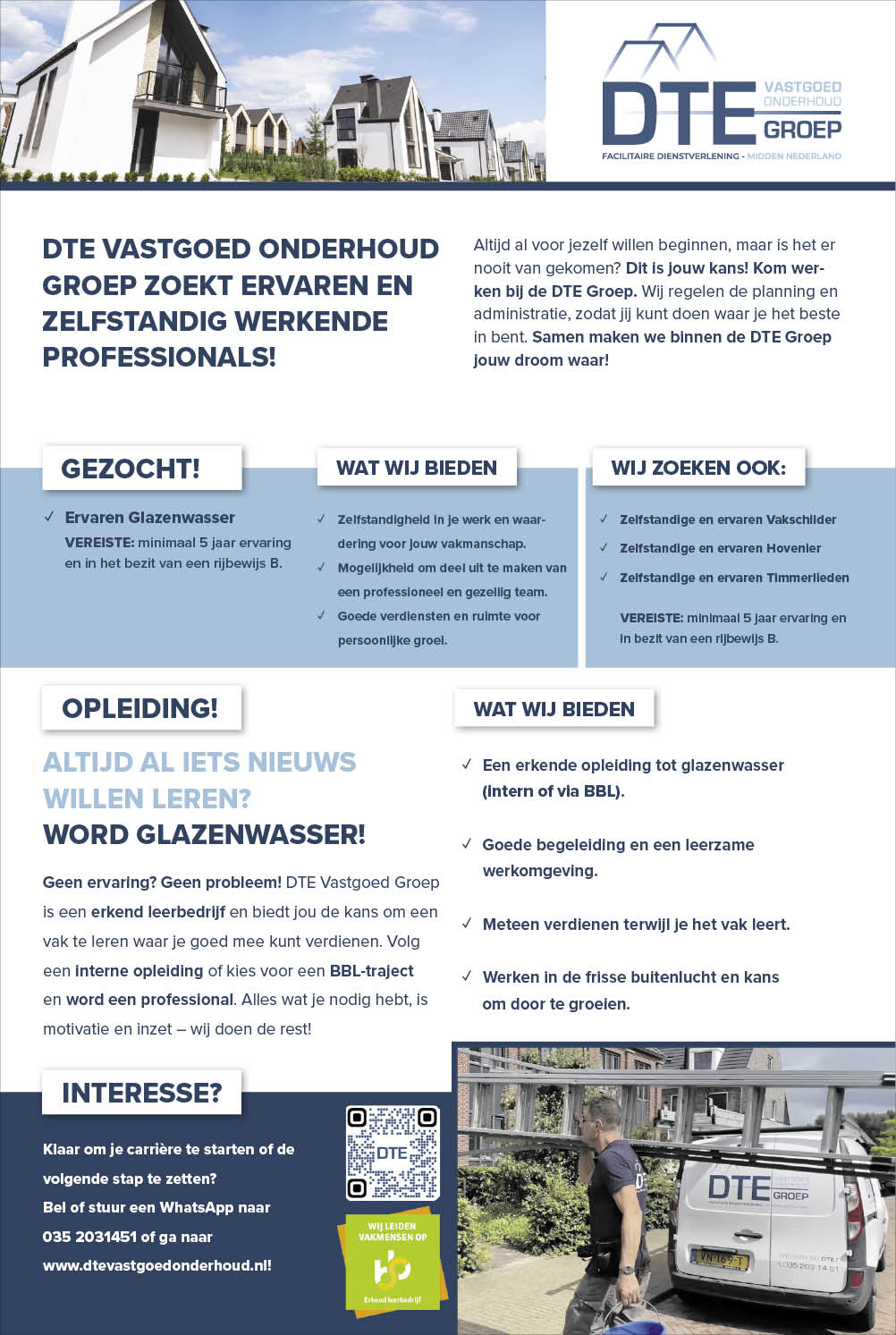 DTE VASTGOED ONDERHOUD GROEP
FACILITAIRE DIENSTVERLENING - MIDDEN NEDERLAND

DTE VASTGOED ONDERHOUD GROEP ZOEKT ERVAREN EN ZELFSTANDIG WERKENDE PROFESSIONALS!

Altijd al voor jezelf willen beginnen, maar is het er nooit van gekomen? Dit is jouw kans! Kom werken bij de DTE Groep. Wij regelen de planning en administratie, zodat jij kunt doen waar je het beste in bent. Samen maken we binnen de DTE Groep jouw droom waar!

GEZOCHT!

✓ Ervaren Glazenwasser
VEREISTE: minimaal 5 jaar ervaring en in het bezit van een rijbewijs B.

WAT WIJ BIEDEN

✓ Zelfstandigheid in je werk en waardering voor jouw vakmanschap.
✓ Mogelijkheid om deel uit te maken van een professioneel en gezellig team.
✓ Goede verdiensten en ruimte voor persoonlijke groei.

WIJ ZOEKEN OOK:

✓ Zelfstandige en ervaren Vakschilder
✓ Zelfstandige en ervaren Hovenier
✓ Zelfstandige en ervaren Timmerlieden

VEREISTE: minimaal 5 jaar ervaring en in bezit van een rijbewijs B.

OPLEIDING!

ALTIJD AL IETS NIEUWS WILLEN LEREN?
WORD GLAZENWASSER!

Geen ervaring? Geen probleem! DTE Vastgoed Groep is een erkend leerbedrijf en biedt jou de kans om een vak te leren waar je goed mee kunt verdienen. Volg een interne opleiding of kies voor een BBL-traject en word een professional. Alles wat je nodig hebt, is motivatie en inzet – wij doen de rest!

WAT WIJ BIEDEN

✓ Een erkende opleiding tot glazenwasser (intern of via BBL).
✓ Goede begeleiding en een leerzame werkomgeving.
✓ Meteen verdienen terwijl je het vak leert.
✓ Werken in de frisse buitenlucht en kans om door te groeien.

INTERESSE?

Klaar om je carrière te starten of de volgende stap te zetten?
Bel of stuur een WhatsApp naar 035 2031451 of ga naar www.dtevastgoedonderhoud.nl!

DTE

WIJ LEIDEN VAKMENSEN OP
Erkend leerbedrijf

DTE GROEP
VN-169-T
035 203 14 51